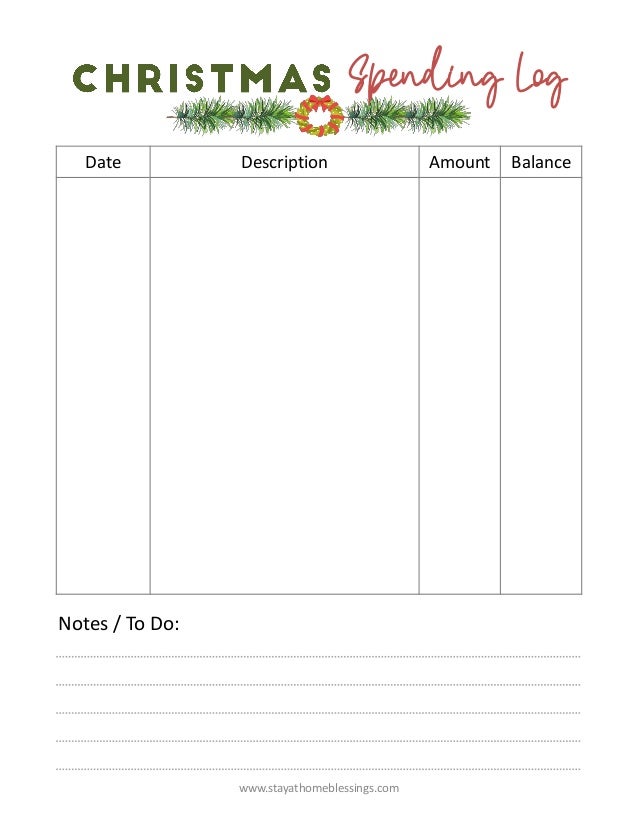 CHRISTMAS Spending Log

| Date | Description | Amount | Balance |
|---|---|---|---|
| | | | |

Notes / To Do:

www.stayathomeblessings.com